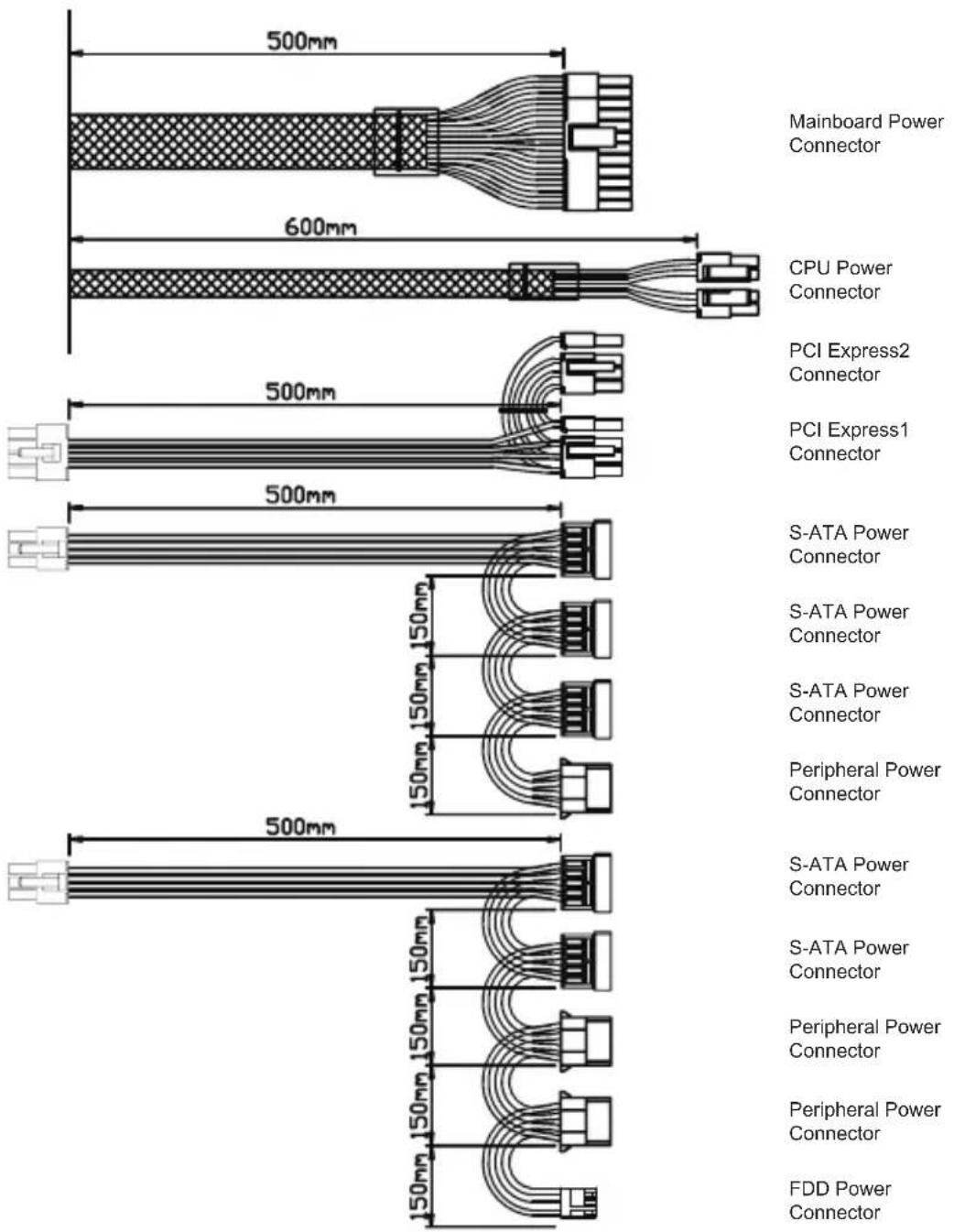 500mm

Mainboard Power Connector

600mm

CPU Power Connector

PCI Express2 Connector

500mm

PCI Express1 Connector

500mm

S-ATA Power Connector

150mm

S-ATA Power Connector

150mm

S-ATA Power Connector

150mm

Peripheral Power Connector

500mm

S-ATA Power Connector

150mm

S-ATA Power Connector

150mm

Peripheral Power Connector

150mm

Peripheral Power Connector

150mm

FDD Power Connector